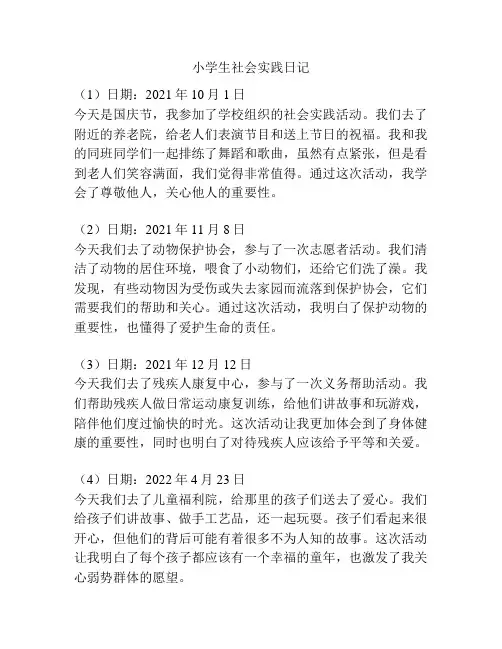 小学生社会实践日记

（1）日期：2021 年 10 月 1 日
今天是国庆节，我参加了学校组织的社会实践活动。我们去了附近的养老院，给老人们表演节目和送上节日的祝福。我和我的同班同学们一起排练了舞蹈和歌曲，虽然有点紧张，但是看到老人们笑容满面，我们觉得非常值得。通过这次活动，我学会了尊敬他人，关心他人的重要性。

（2）日期：2021 年 11 月 8 日
今天我们去了动物保护协会，参与了一次志愿者活动。我们清洁了动物的居住环境，喂食了小动物们，还给它们洗了澡。我发现，有些动物因为受伤或失去家园而流落到保护协会，它们需要我们的帮助和关心。通过这次活动，我明白了保护动物的重要性，也懂得了爱护生命的责任。

（3）日期：2021 年 12 月 12 日
今天我们去了残疾人康复中心，参与了一次义务帮助活动。我们帮助残疾人做日常运动康复训练，给他们讲故事和玩游戏，陪伴他们度过愉快的时光。这次活动让我更加体会到了身体健康的重要性，同时也明白了对待残疾人应该给予平等和关爱。

（4）日期：2022 年 4 月 23 日
今天我们去了儿童福利院，给那里的孩子们送去了爱心。我们给孩子们讲故事、做手工艺品，还一起玩耍。孩子们看起来很开心，但他们的背后可能有着很多不为人知的故事。这次活动让我明白了每个孩子都应该有一个幸福的童年，也激发了我关心弱势群体的愿望。